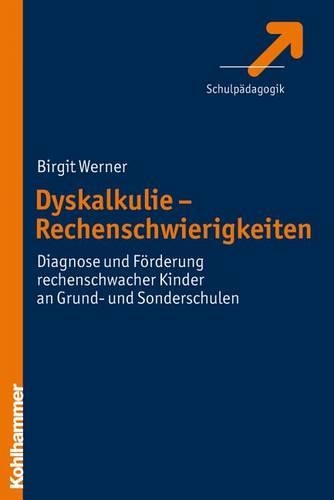 Schulpädagogik

Birgit Werner

Dyskalkulie – Rechenschwierigkeiten

Diagnose und Förderung rechenschwacher Kinder an Grund- und Sonderschulen

Kohlhammer